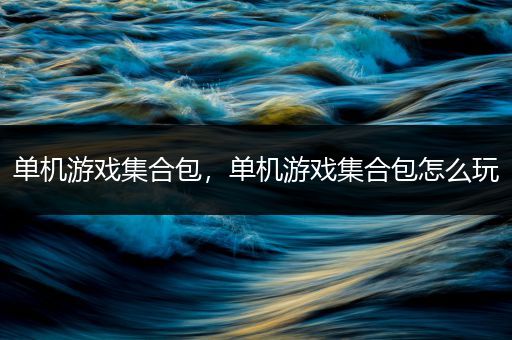 单机游戏集合包，单机游戏集合包怎么玩